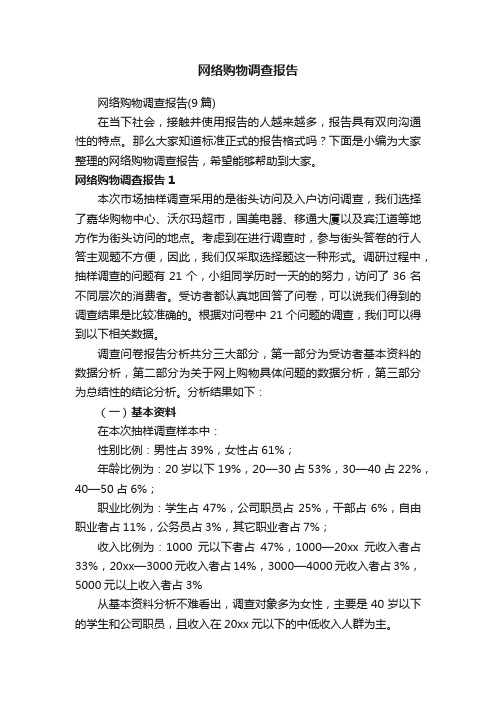 网络购物调查报告

网络购物调查报告(9篇)

在当下社会，接触并使用报告的人越来越多，报告具有双向沟通性的特点。那么大家知道标准正式的报告格式吗？下面是小编为大家整理的网络购物调查报告，希望能够帮助到大家。

网络购物调查报告1

本次市场抽样调查采用的是街头访问及入户访问调查，我们选择了嘉华购物中心、沃尔玛超市，国美电器、移通大厦以及宾江道等地方作为街头访问的地点。考虑到在进行调查时，参与街头答卷的行人答主观题不方便，因此，我们仅采取选择题这一种形式。调研过程中，抽样调查的问题有21个，小组同学历时一天的的努力，访问了36名不同层次的消费者。受访者都认真地回答了问卷，可以说我们得到的调查结果是比较准确的。根据对问卷中21个问题的调查，我们可以得到以下相关数据。

调查问卷报告分析共分三大部分，第一部分为受访者基本资料的数据分析，第二部分为关于网上购物具体问题的数据分析，第三部分为总结性的结论分析。分析结果如下：

（一）基本资料

在本次抽样调查样本中：

性别比例：男性占39%，女性占61%；

年龄比例为：20岁以下19%，20—30占53%，30—40占22%，40—50占6%；

职业比例为：学生占47%，公司职员占25%，干部占6%，自由职业者占11%，公务员占3%，其它职业者占7%；

收入比例为：1000元以下者占47%，1000—20xx元收入者占33%，20xx—3000元收入者占14%，3000—4000元收入者占3%，5000元以上收入者占3%

从基本资料分析不难看出，调查对象多为女性，主要是40岁以下的学生和公司职员，且收入在20xx元以下的中低收入人群为主。